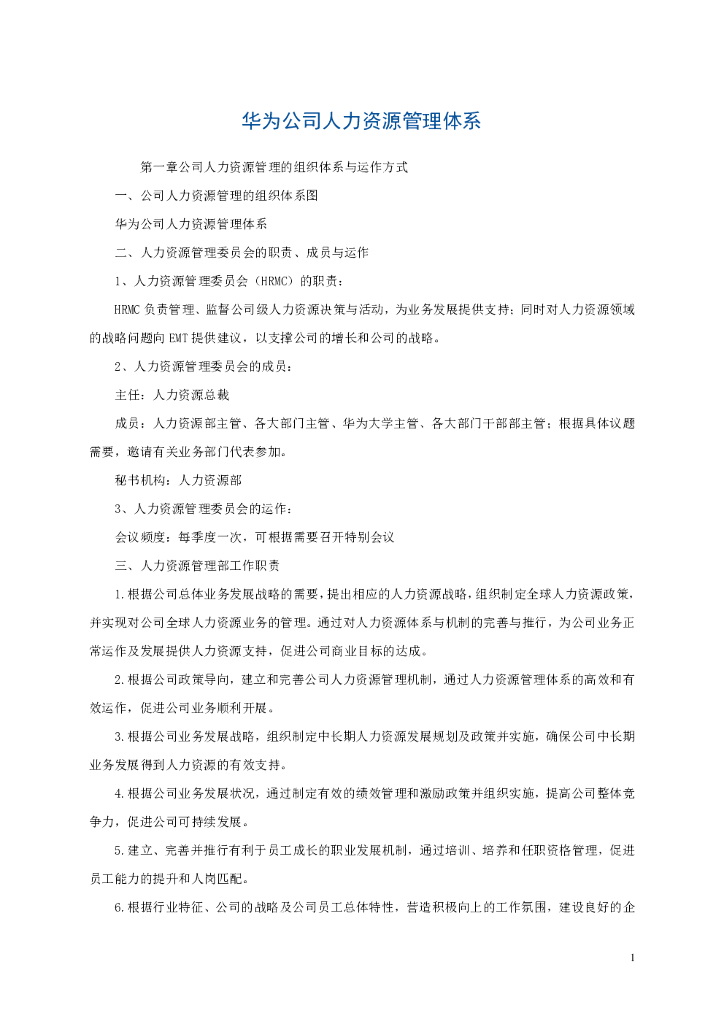 华为公司人力资源管理体系

第一章公司人力资源管理的组织体系与运作方式

一、公司人力资源管理的组织体系图

华为公司人力资源管理体系

二、人力资源管理委员会的职责、成员与运作

1、人力资源管理委员会（HRMC）的职责：

HRMC 负责管理、监督公司级人力资源决策与活动，为业务发展提供支持；同时对人力资源领域的战略问题向 EMT 提供建议，以支撑公司的增长和公司的战略。

2、人力资源管理委员会的成员：

主任：人力资源总裁

成员：人力资源部主管、各大部门主管、华为大学主管、各大部门干部部主管；根据具体议题需要，邀请有关业务部门代表参加。

秘书机构：人力资源部

3、人力资源管理委员会的运作：

会议频度：每季度一次，可根据需要召开特别会议

三、人力资源管理部工作职责

1.根据公司总体业务发展战略的需要，提出相应的人力资源战略，组织制定全球人力资源政策，并实现对公司全球人力资源业务的管理。通过对人力资源体系与机制的完善与推行，为公司业务正常运作及发展提供人力资源支持，促进公司商业目标的达成。

2.根据公司政策导向，建立和完善公司人力资源管理机制，通过人力资源管理体系的高效和有效运作，促进公司业务顺利开展。

3.根据公司业务发展战略，组织制定中长期人力资源发展规划及政策并实施，确保公司中长期业务发展得到人力资源的有效支持。

4.根据公司业务发展状况，通过制定有效的绩效管理和激励政策并组织实施，提高公司整体竞争力，促进公司可持续发展。

5.建立、完善并推行有利于员工成长的职业发展机制，通过培训、培养和任职资格管理，促进员工能力的提升和人岗匹配。

6.根据行业特征、公司的战略及公司员工总体特性，营造积极向上的工作氛围，建设良好的企

1